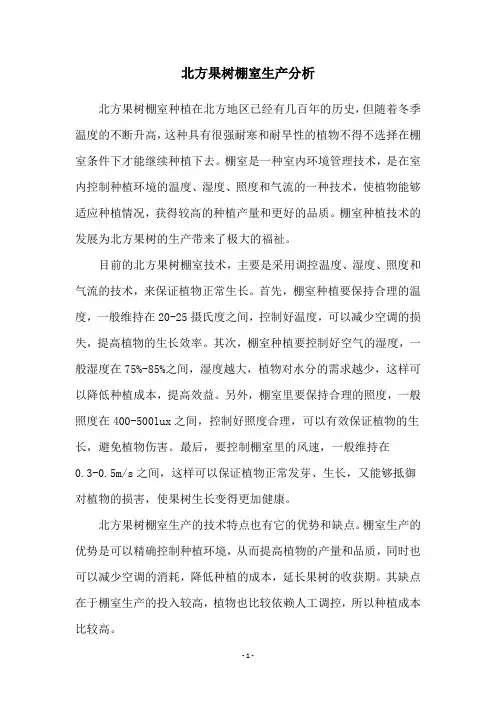 北方果树棚室生产分析

北方果树棚室种植在北方地区已经有几百年的历史，但随着冬季温度的不断升高，这种具有很强耐寒和耐旱性的植物不得不选择在棚室条件下才能继续种植下去。棚室是一种室内环境管理技术，是在室内控制种植环境的温度、湿度、照度和气流的一种技术，使植物能够适应种植情况，获得较高的种植产量和更好的品质。棚室种植技术的发展为北方果树的生产带来了极大的福祉。

目前的北方果树棚室技术，主要是采用调控温度、湿度、照度和气流的技术，来保证植物正常生长。首先，棚室种植要保持合理的温度，一般维持在20-25摄氏度之间，控制好温度，可以减少空调的损失，提高植物的生长效率。其次，棚室种植要控制好空气的湿度，一般湿度在75%-85%之间，湿度越大，植物对水分的需求越少，这样可以降低种植成本，提高效益。另外，棚室里要保持合理的照度，一般照度在400-500lux之间，控制好照度合理，可以有效保证植物的生长，避免植物伤害。最后，要控制棚室里的风速，一般维持在0.3-0.5m/s之间，这样可以保证植物正常发芽、生长，又能够抵御对植物的损害，使果树生长变得更加健康。

北方果树棚室生产的技术特点也有它的优势和缺点。棚室生产的优势是可以精确控制种植环境，从而提高植物的产量和品质，同时也可以减少空调的消耗，降低种植的成本，延长果树的收获期。其缺点在于棚室生产的投入较高，植物也比较依赖人工调控，所以种植成本比较高。

-1-